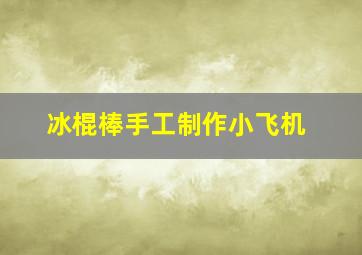 冰棍棒手工制作小飞机